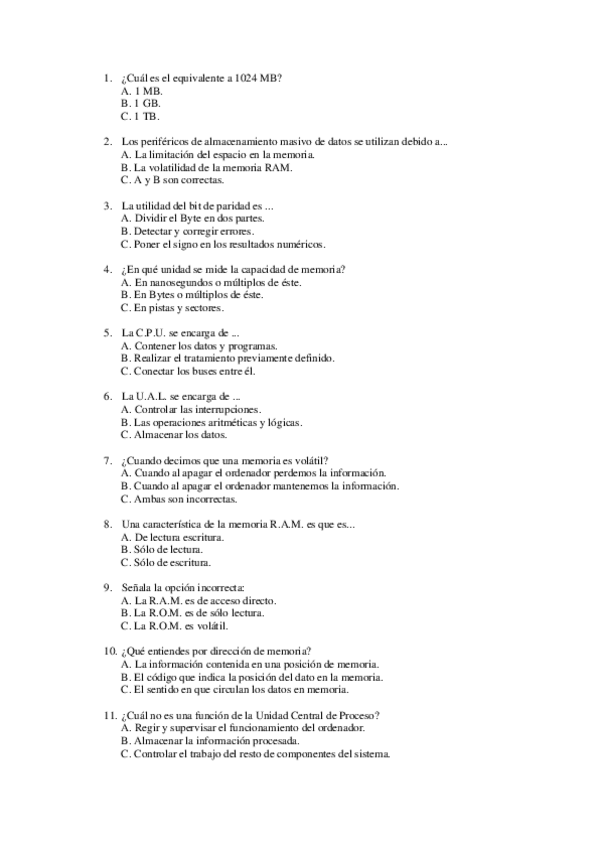 1. ¿Cuál es el equivalente a 1024 MB?
A. 1 MB.
B. 1 GB.
C. 1 TB.

2. Los periféricos de almacenamiento masivo de datos se utilizan debido a...
A. La limitación del espacio en la memoria.
B. La volatilidad de la memoria RAM.
C. A y B son correctas.

3. La utilidad del bit de paridad es ...
A. Dividir el Byte en dos partes.
B. Detectar y corregir errores.
C. Poner el signo en los resultados numéricos.

4. ¿En qué unidad se mide la capacidad de memoria?
A. En nanosegundos o múltiplos de éste.
B. En Bytes o múltiplos de éste.
C. En pistas y sectores.

5. La C.P.U. se encarga de ...
A. Contener los datos y programas.
B. Realizar el tratamiento previamente definido.
C. Conectar los buses entre él.

6. La U.A.L. se encarga de ...
A. Controlar las interrupciones.
B. Las operaciones aritméticas y lógicas.
C. Almacenar los datos.

7. ¿Cuando decimos que una memoria es volátil?
A. Cuando al apagar el ordenador perdemos la información.
B. Cuando al apagar el ordenador mantenemos la información.
C. Ambas son incorrectas.

8. Una característica de la memoria R.A.M. es que es...
A. De lectura escritura.
B. Sólo de lectura.
C. Sólo de escritura.

9. Señala la opción incorrecta:
A. La R.A.M. es de acceso directo.
B. La R.O.M. es de sólo lectura.
C. La R.O.M. es volátil.

10. ¿Qué entiendes por dirección de memoria?
A. La información contenida en una posición de memoria.
B. El código que indica la posición del dato en la memoria.
C. El sentido en que circulan los datos en memoria.

11. ¿Cuál no es una función de la Unidad Central de Proceso?
A. Regir y supervisar el funcionamiento del ordenador.
B. Almacenar la información procesada.
C. Controlar el trabajo del resto de componentes del sistema.